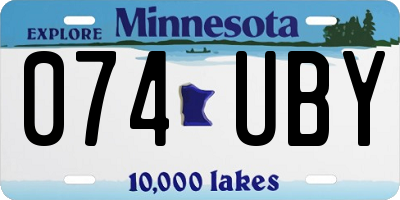 EXPLORE Minnesota

074 UBY

10,000 lakes